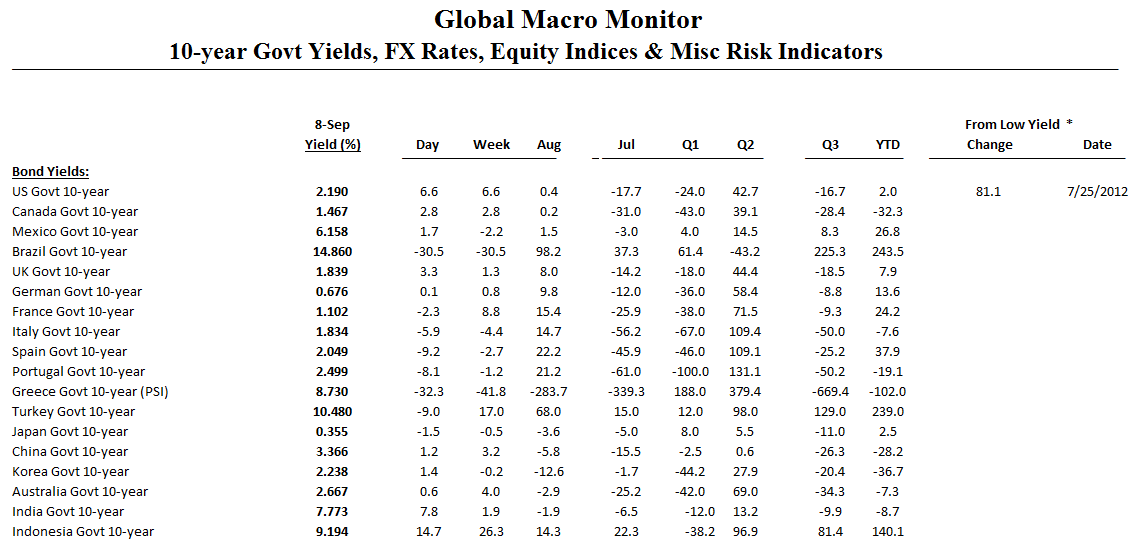 Global Macro Monitor
10-year Govt Yields, FX Rates, Equity Indices & Misc Risk Indicators

| | 8-Sep Yield (%) | Day | Week | Aug | Jul | Q1 | Q2 | Q3 | YTD | From Low Yield * Change | Date |
|---|---|---|---|---|---|---|---|---|---|---|---|
| Bond Yields: | | | | | | | | | | | |
| US Govt 10-year | 2.190 | 6.6 | 6.6 | 0.4 | -17.7 | -24.0 | 42.7 | -16.7 | 2.0 | 81.1 | 7/25/2012 |
| Canada Govt 10-year | 1.467 | 2.8 | 2.8 | 0.2 | -31.0 | -43.0 | 39.1 | -28.4 | -32.3 | | |
| Mexico Govt 10-year | 6.158 | 1.7 | -2.2 | 1.5 | -3.0 | 4.0 | 14.5 | 8.3 | 26.8 | | |
| Brazil Govt 10-year | 14.860 | -30.5 | -30.5 | 98.2 | 37.3 | 61.4 | -43.2 | 225.3 | 243.5 | | |
| UK Govt 10-year | 1.839 | 3.3 | 1.3 | 8.0 | -14.2 | -18.0 | 44.4 | -18.5 | 7.9 | | |
| German Govt 10-year | 0.676 | 0.1 | 0.8 | 9.8 | -12.0 | -36.0 | 58.4 | -8.8 | 13.6 | | |
| France Govt 10-year | 1.102 | -2.3 | 8.8 | 15.4 | -25.9 | -38.0 | 71.5 | -9.3 | 24.2 | | |
| Italy Govt 10-year | 1.834 | -5.9 | -4.4 | 14.7 | -56.2 | -67.0 | 109.4 | -50.0 | -7.6 | | |
| Spain Govt 10-year | 2.049 | -9.2 | -2.7 | 22.2 | -45.9 | -46.0 | 109.1 | -25.2 | 37.9 | | |
| Portugal Govt 10-year | 2.499 | -8.1 | -1.2 | 21.2 | -61.0 | -100.0 | 131.1 | -50.2 | -19.1 | | |
| Greece Govt 10-year (PSI) | 8.730 | -32.3 | -41.8 | -283.7 | -339.3 | 188.0 | 379.4 | -669.4 | -102.0 | | |
| Turkey Govt 10-year | 10.480 | -9.0 | 17.0 | 68.0 | 15.0 | 12.0 | 98.0 | 129.0 | 239.0 | | |
| Japan Govt 10-year | 0.355 | -1.5 | -0.5 | -3.6 | -5.0 | 8.0 | 5.5 | -11.0 | 2.5 | | |
| China Govt 10-year | 3.366 | 1.2 | 3.2 | -5.8 | -15.5 | -2.5 | 0.6 | -26.3 | -28.2 | | |
| Korea Govt 10-year | 2.238 | 1.4 | -0.2 | -12.6 | -1.7 | -44.2 | 27.9 | -20.4 | -36.7 | | |
| Australia Govt 10-year | 2.667 | 0.6 | 4.0 | -2.9 | -25.2 | -42.0 | 69.0 | -34.3 | -7.3 | | |
| India Govt 10-year | 7.773 | 7.8 | 1.9 | -1.9 | -6.5 | -12.0 | 13.2 | -9.9 | -8.7 | | |
| Indonesia Govt 10-year | 9.194 | 14.7 | 26.3 | 14.3 | 22.3 | -38.2 | 96.9 | 81.4 | 140.1 | | |